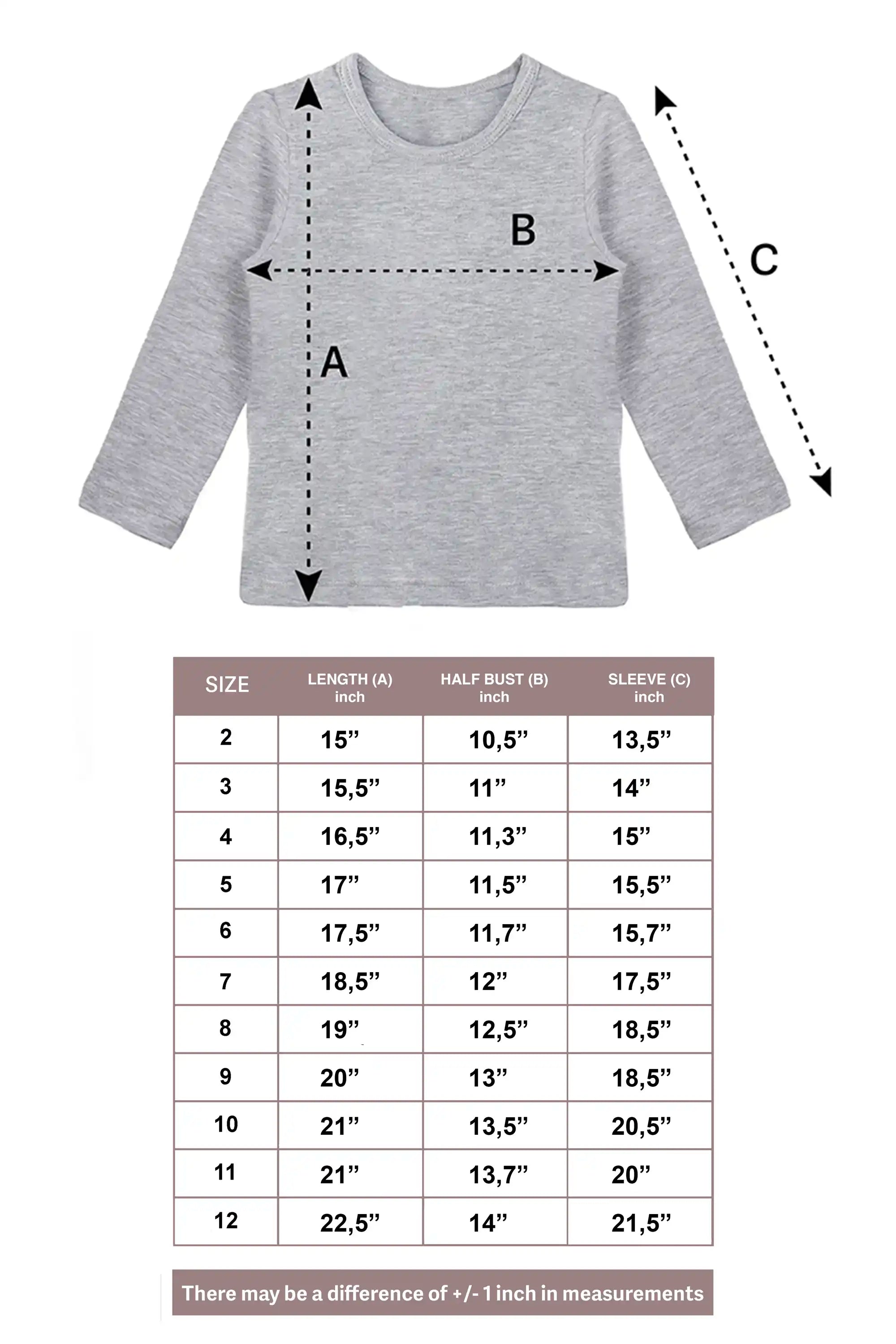 B

C

A

| SIZE | LENGTH (A) inch | HALF BUST (B) inch | SLEEVE (C) inch |
|---|---|---|---|
| 2 | 15” | 10,5” | 13,5” |
| 3 | 15,5” | 11” | 14” |
| 4 | 16,5” | 11,3” | 15” |
| 5 | 17” | 11,5” | 15,5” |
| 6 | 17,5” | 11,7” | 15,7” |
| 7 | 18,5” | 12” | 17,5” |
| 8 | 19” | 12,5” | 18,5” |
| 9 | 20” | 13” | 18,5” |
| 10 | 21” | 13,5” | 20,5” |
| 11 | 21” | 13,7” | 20” |
| 12 | 22,5” | 14” | 21,5” |

There may be a difference of +/- 1 inch in measurements